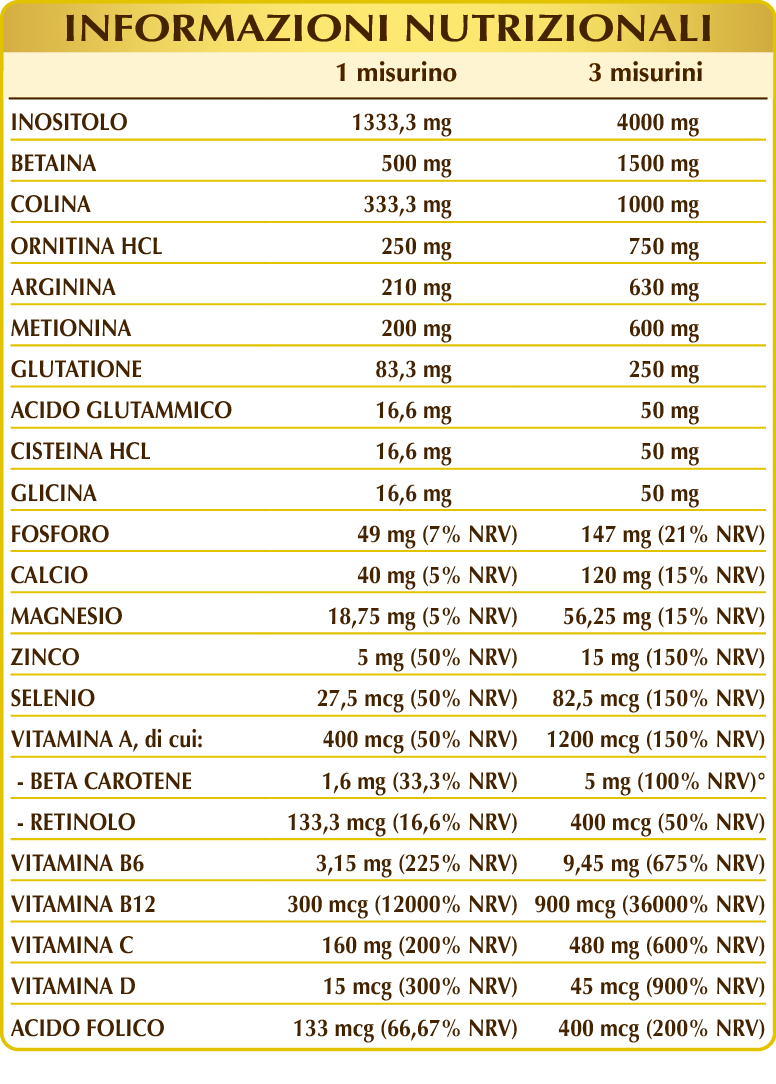 INFORMAZIONI NUTRIZIONALI

|  | 1 misurino | 3 misurini |
|---|---|---|
| INOSITOLO | 1333,3 mg | 4000 mg |
| BETAINA | 500 mg | 1500 mg |
| COLINA | 333,3 mg | 1000 mg |
| ORNITINA HCL | 250 mg | 750 mg |
| ARGININA | 210 mg | 630 mg |
| METIONINA | 200 mg | 600 mg |
| GLUTATIONE | 83,3 mg | 250 mg |
| ACIDO GLUTAMMICO | 16,6 mg | 50 mg |
| CISTEINA HCL | 16,6 mg | 50 mg |
| GLICINA | 16,6 mg | 50 mg |
| FOSFORO | 49 mg (7% NRV) | 147 mg (21% NRV) |
| CALCIO | 40 mg (5% NRV) | 120 mg (15% NRV) |
| MAGNESIO | 18,75 mg (5% NRV) | 56,25 mg (15% NRV) |
| ZINCO | 5 mg (50% NRV) | 15 mg (150% NRV) |
| SELENIO | 27,5 mcg (50% NRV) | 82,5 mcg (150% NRV) |
| VITAMINA A, di cui: | 400 mcg (50% NRV) | 1200 mcg (150% NRV) |
| - BETA CAROTENE | 1,6 mg (33,3% NRV) | 5 mg (100% NRV)° |
| - RETINOLO | 133,3 mcg (16,6% NRV) | 400 mcg (50% NRV) |
| VITAMINA B6 | 3,15 mg (225% NRV) | 9,45 mg (675% NRV) |
| VITAMINA B12 | 300 mcg (12000% NRV) | 900 mcg (36000% NRV) |
| VITAMINA C | 160 mg (200% NRV) | 480 mg (600% NRV) |
| VITAMINA D | 15 mcg (300% NRV) | 45 mcg (900% NRV) |
| ACIDO FOLICO | 133 mcg (66,67% NRV) | 400 mcg (200% NRV) |